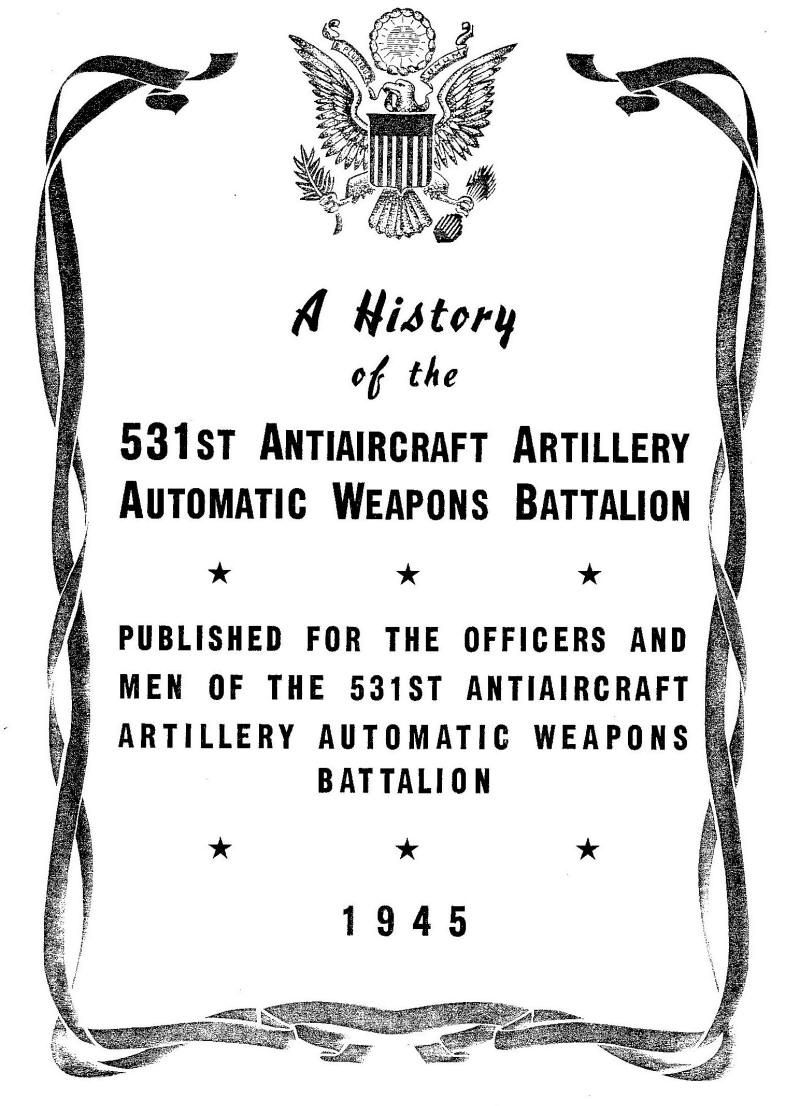 A History
of the

531ST ANTIAIRCRAFT ARTILLERY
AUTOMATIC WEAPONS BATTALION

★ ★ ★

PUBLISHED FOR THE OFFICERS AND MEN OF THE 531ST ANTIAIRCRAFT ARTILLERY AUTOMATIC WEAPONS BATTALION

★ ★ ★

1945